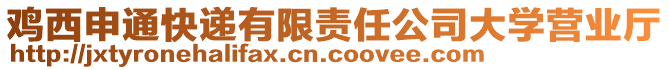 鸡西申通快递有限责任公司大学营业厅
http://jxtyronehalifax.cn.coovee.com